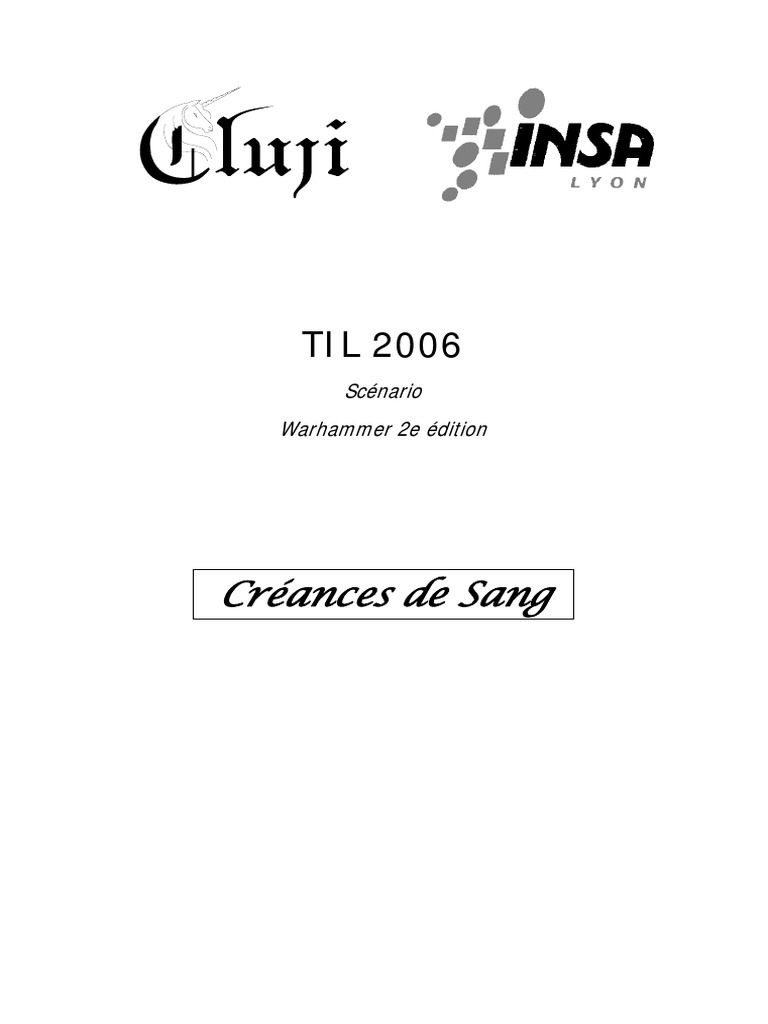 Cluji

INSA
LYON

TIL 2006

Scénario

Warhammer 2e édition

Créances de Sang